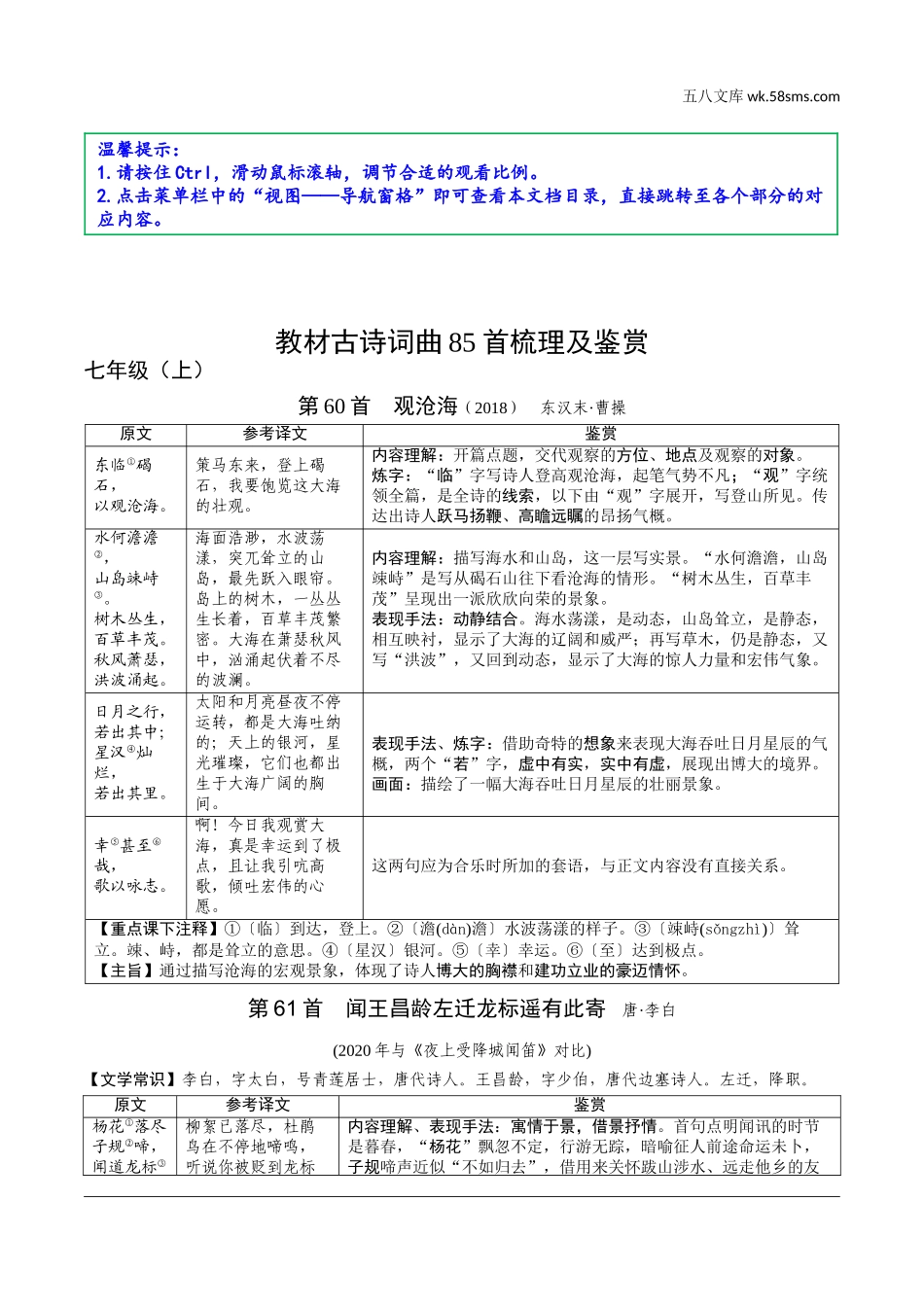 五八文库 wk.58sms.com

温馨提示：
1.请按住Ctrl，滑动鼠标滚轴，调节合适的观看比例。
2.点击菜单栏中的“视图——导航窗格”即可查看本文档目录，直接跳转至各个部分的对应内容。

教材古诗词曲85首梳理及鉴赏

七年级（上）

第60首 观沧海（2018） 东汉末·曹操

| 原文 | 参考译文 | 鉴赏 |
|---|---|---|
| 东临①碣石，以观沧海。 | 策马东来，登上碣石，我要饱览这大海的壮观。 | 内容理解：开篇点题，交代观察的方位、地点及观察的对象。炼字：“临”字写诗人登高观沧海，起笔气势不凡；“观”字统领全篇，是全诗的线索，以下由“观”字展开，写登山所见。传达出诗人跃马扬鞭、高瞻远瞩的昂扬气概。 |
| 水何澹澹②，山岛竦峙③。树木丛生，百草丰茂。秋风萧瑟，洪波涌起。 | 海面浩渺，水波荡漾，突兀耸立的山岛，最先跃入眼帘。岛上的树木，一丛丛生长着，百草丰茂繁密。大海在萧瑟秋风中，汹涌起伏着不尽的波澜。 | 内容理解：描写海水和山岛，这一层写实景。“水何澹澹，山岛竦峙”是写从碣石山往下看沧海的情形。“树木丛生，百草丰茂”呈现出一派欣欣向荣的景象。表现手法：动静结合。海水荡漾，是动态，山岛耸立，是静态，相互映衬，显示了大海的辽阔和威严；再写草木，仍是静态，又写“洪波”，又回到动态，显示了大海的惊人力量和宏伟气象。 |
| 日月之行，若出其中；星汉④灿烂，若出其里。 | 太阳和月亮昼夜不停运转，都是大海吐纳的；天上的银河，星光璀璨，它们也都出生于大海广阔的胸间。 | 表现手法、炼字：借助奇特的想象来表现大海吞吐日月星辰的气概，两个“若”字，虚中有实，实中有虚，展现出博大的境界。画面：描绘了一幅大海吞吐日月星辰的壮丽景象。 |
| 幸⑤甚至⑥哉，歌以咏志。 | 啊！今日我观赏大海，真是幸运到了极点，且让我引吭高歌，倾吐宏伟的心愿。 | 这两句应为合乐时所加的套语，与正文内容没有直接关系。 |

【重点课下注释】①〔临〕到达，登上。②〔澹(dàn)澹〕水波荡漾的样子。③〔竦峙(sǒngzhì)〕耸立。竦、峙，都是耸立的意思。④〔星汉〕银河。⑤〔幸〕幸运。⑥〔至〕达到极点。
【主旨】通过描写沧海的宏观景象，体现了诗人博大的胸襟和建功立业的豪迈情怀。

第61首 闻王昌龄左迁龙标遥有此寄 唐·李白

(2020年与《夜上受降城闻笛》对比)

【文学常识】李白，字太白，号青莲居士，唐代诗人。王昌龄，字少伯，唐代边塞诗人。左迁，降职。

| 原文 | 参考译文 | 鉴赏 |
|---|---|---|
| 杨花①落尽子规②啼，闻道龙标③ | 柳絮已落尽，杜鹃鸟在不停地啼鸣，听说你被贬到龙标 | 内容理解、表现手法：寓情于景，借景抒情。首句点明闻讯的时节是暮春，“杨花”飘忽不定，行游无踪，暗喻征人前途命运未卜，子规啼声近似“不如归去”，借用来关怀跋山涉水、远走他乡的友 |